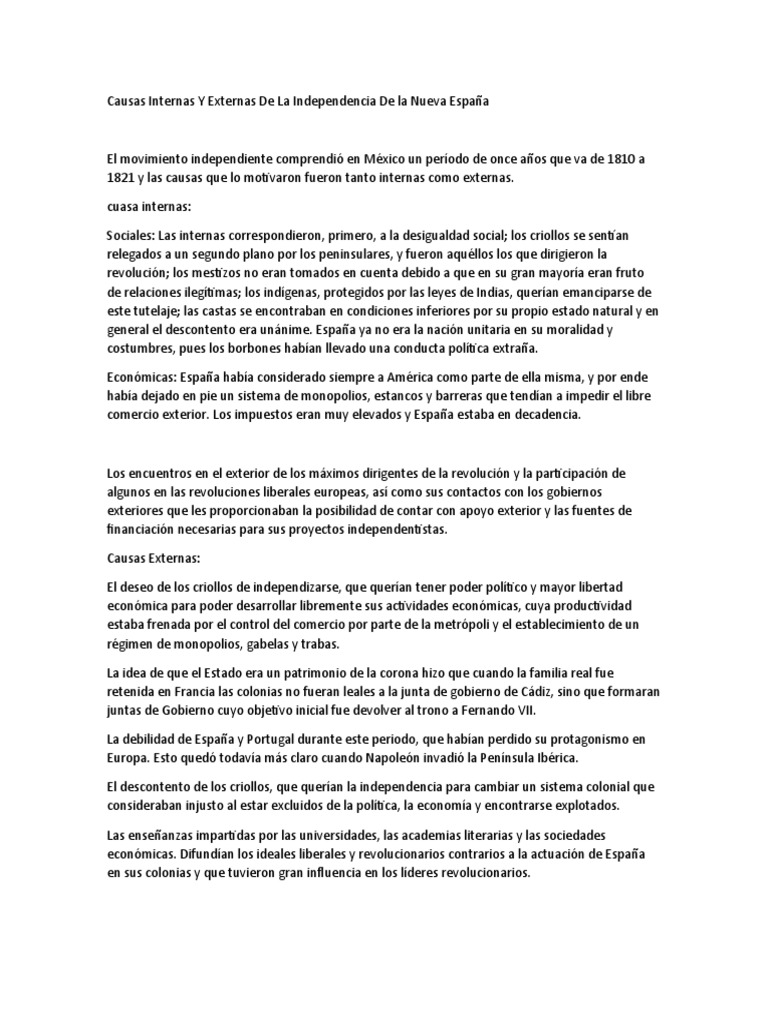 Causas Internas Y Externas De La Independencia De la Nueva España

El movimiento independiente comprendió en México un periodo de once años que va de 1810 a 1821 y las causas que lo motivaron fueron tanto internas como externas.

cuasa internas:

Sociales: Las internas correspondieron, primero, a la desigualdad social; los criollos se sentían relegados a un segundo plano por los peninsulares, y fueron aquéllos los que dirigieron la revolución; los mestizos no eran tomados en cuenta debido a que en su gran mayoría eran fruto de relaciones ilegítimas; los indígenas, protegidos por las leyes de Indias, querían emanciparse de este tutelaje; las castas se encontraban en condiciones inferiores por su propio estado natural y en general el descontento era unánime. España ya no era la nación unitaria en su moralidad y costumbres, pues los borbones habían llevado una conducta política extraña.

Económicas: España había considerado siempre a América como parte de ella misma, y por ende había dejado en pie un sistema de monopolios, estancos y barreras que tendían a impedir el libre comercio exterior. Los impuestos eran muy elevados y España estaba en decadencia.

Los encuentros en el exterior de los máximos dirigentes de la revolución y la participación de algunos en las revoluciones liberales europeas, así como sus contactos con los gobiernos exteriores que les proporcionaban la posibilidad de contar con apoyo exterior y las fuentes de financiación necesarias para sus proyectos independentistas.

Causas Externas:

El deseo de los criollos de independizarse, que querían tener poder político y mayor libertad económica para poder desarrollar libremente sus actividades económicas, cuya productividad estaba frenada por el control del comercio por parte de la metrópoli y el establecimiento de un régimen de monopolios, gabelas y trabas.

La idea de que el Estado era un patrimonio de la corona hizo que cuando la familia real fue retenida en Francia las colonias no fueran leales a la junta de gobierno de Cádiz, sino que formaran juntas de Gobierno cuyo objetivo inicial fue devolver al trono a Fernando VII.

La debilidad de España y Portugal durante este periodo, que habían perdido su protagonismo en Europa. Esto quedó todavía más claro cuando Napoleón invadió la Península Ibérica.

El descontento de los criollos, que querían la independencia para cambiar un sistema colonial que consideraban injusto al estar excluidos de la política, la economía y encontrarse explotados.

Las enseñanzas impartidas por las universidades, las academias literarias y las sociedades económicas. Difundían los ideales liberales y revolucionarios contrarios a la actuación de España en sus colonias y que tuvieron gran influencia en los líderes revolucionarios.